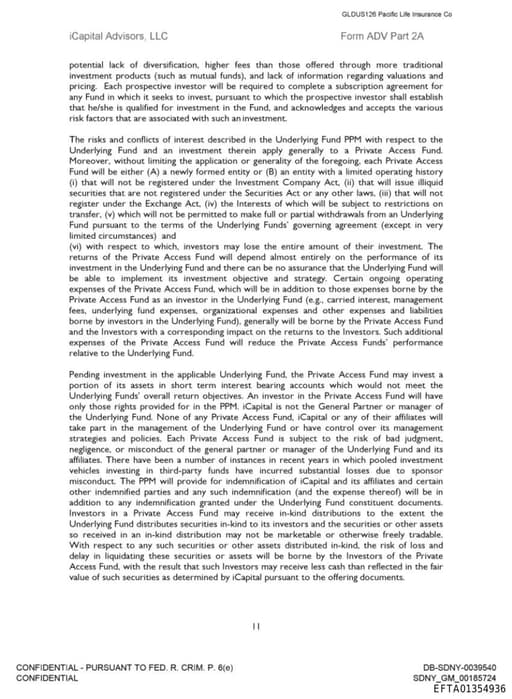 GLDUS126 Pacific Life Insurance Co

iCapital Advisors, LLC

Form ADV Part 2A

potential lack of diversification, higher fees than those offered through more traditional investment products (such as mutual funds), and lack of information regarding valuations and pricing. Each prospective investor will be required to complete a subscription agreement for any Fund in which it seeks to invest, pursuant to which the prospective investor shall establish that he/she is qualified for investment in the Fund, and acknowledges and accepts the various risk factors that are associated with such an investment.

The risks and conflicts of interest described in the Underlying Fund PPM with respect to the Underlying Fund and an investment therein apply generally to a Private Access Fund. Moreover, without limiting the application or generality of the foregoing, each Private Access Fund will be either (A) a newly formed entity or (B) an entity with a limited operating history (i) that will not be registered under the Investment Company Act, (ii) that will issue illiquid securities that are not registered under the Securities Act or any other laws, (iii) that will not register under the Exchange Act, (iv) the Interests of which will be subject to restrictions on transfer, (v) which will not be permitted to make full or partial withdrawals from an Underlying Fund pursuant to the terms of the Underlying Funds' governing agreement (except in very limited circumstances) and
(vi) with respect to which, investors may lose the entire amount of their investment. The returns of the Private Access Fund will depend almost entirely on the performance of its investment in the Underlying Fund and there can be no assurance that the Underlying Fund will be able to implement its investment objective and strategy. Certain ongoing operating expenses of the Private Access Fund, which will be in addition to those expenses borne by the Private Access Fund as an investor in the Underlying Fund (e.g., carried interest, management fees, underlying fund expenses, organizational expenses and other expenses and liabilities borne by investors in the Underlying Fund), generally will be borne by the Private Access Fund and the Investors with a corresponding impact on the returns to the Investors. Such additional expenses of the Private Access Fund will reduce the Private Access Funds' performance relative to the Underlying Fund.

Pending investment in the applicable Underlying Fund, the Private Access Fund may invest a portion of its assets in short term interest bearing accounts which would not meet the Underlying Funds' overall return objectives. An investor in the Private Access Fund will have only those rights provided for in the PPM. iCapital is not the General Partner or manager of the Underlying Fund. None of any Private Access Fund, iCapital or any of their affiliates will take part in the management of the Underlying Fund or have control over its management strategies and policies. Each Private Access Fund is subject to the risk of bad judgment, negligence, or misconduct of the general partner or manager of the Underlying Fund and its affiliates. There have been a number of instances in recent years in which pooled investment vehicles investing in third-party funds have incurred substantial losses due to sponsor misconduct. The PPM will provide for indemnification of iCapital and its affiliates and certain other indemnified parties and any such indemnification (and the expense thereof) will be in addition to any indemnification granted under the Underlying Fund constituent documents. Investors in a Private Access Fund may receive in-kind distributions to the extent the Underlying Fund distributes securities in-kind to its investors and the securities or other assets so received in an in-kind distribution may not be marketable or otherwise freely tradable. With respect to any such securities or other assets distributed in-kind, the risk of loss and delay in liquidating these securities or assets will be borne by the Investors of the Private Access Fund, with the result that such Investors may receive less cash than reflected in the fair value of such securities as determined by iCapital pursuant to the offering documents.

11

CONFIDENTIAL - PURSUANT TO FED. R. CRIM. P. 6(e)
CONFIDENTIAL

DB-SDNY-0039540
SDNY_GM_00185724
EFTA01354936